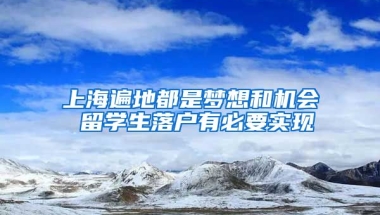 上海遍地都是梦想和机会
留学生落户有必要实现